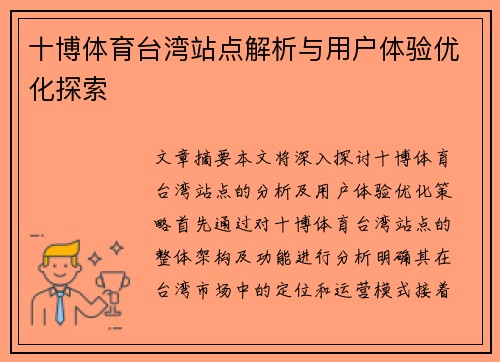 十博体育台湾站点解析与用户体验优化探索

文章摘要本文将深入探讨十博体育台湾站点的分析及用户体验优化策略首先通过对十博体育台湾站点的整体架构及功能进行分析明确其在台湾市场中的定位和运营模式接着